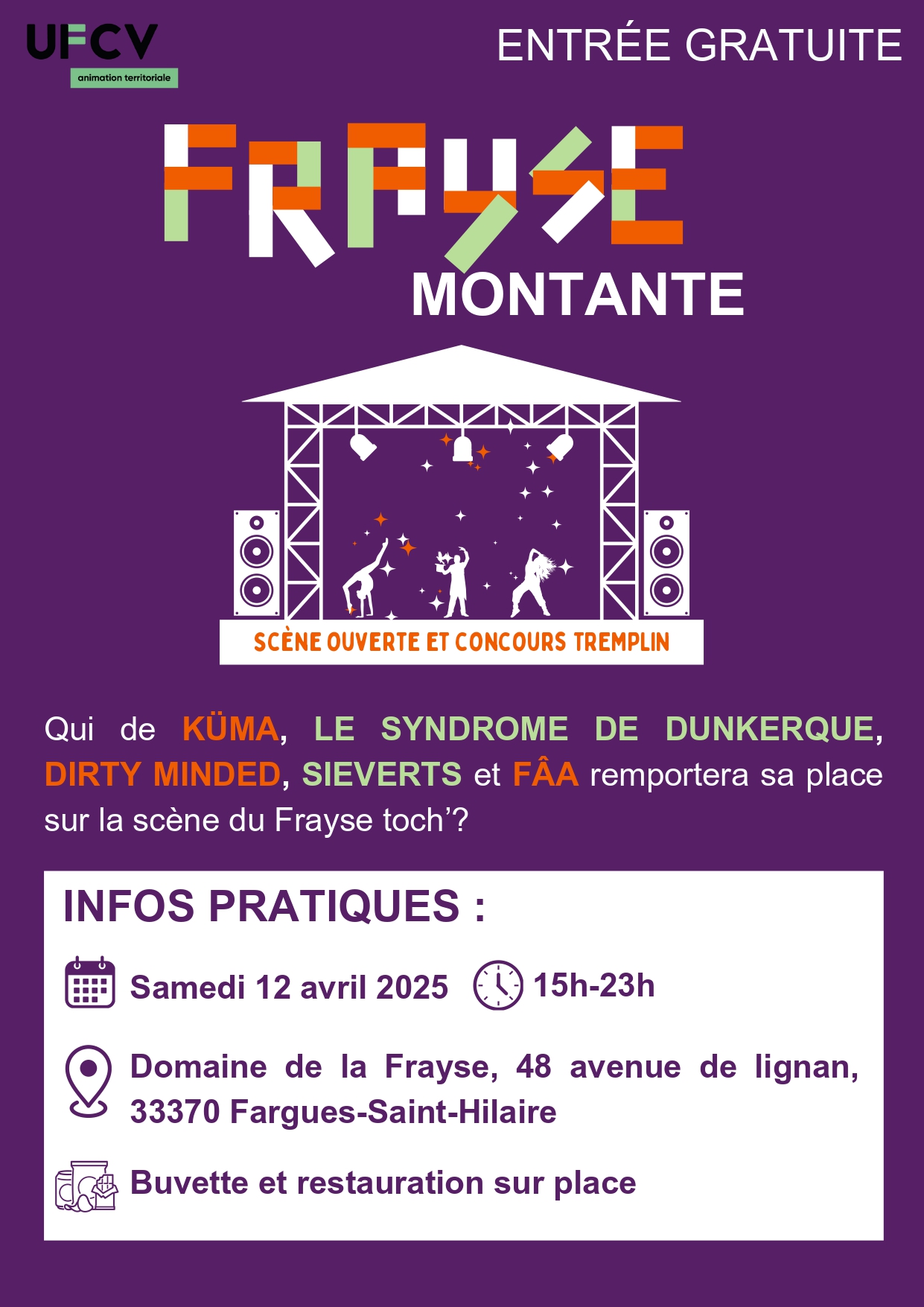 UFCV
animation territoriale

ENTRÉE GRATUITE

FRAYSE
MONTANTE

SCÈNE OUVERTE ET CONCOURS TREMPLIN

Qui de KÜMA, LE SYNDROME DE DUNKERQUE, DIRTY MINDED, SIEVERTS et FÂA remportera sa place sur la scène du Frayse toch'?

INFOS PRATIQUES :

Samedi 12 avril 2025 15h-23h

Domaine de la Frayse, 48 avenue de lignan, 33370 Fargues-Saint-Hilaire

Buvette et restauration sur place